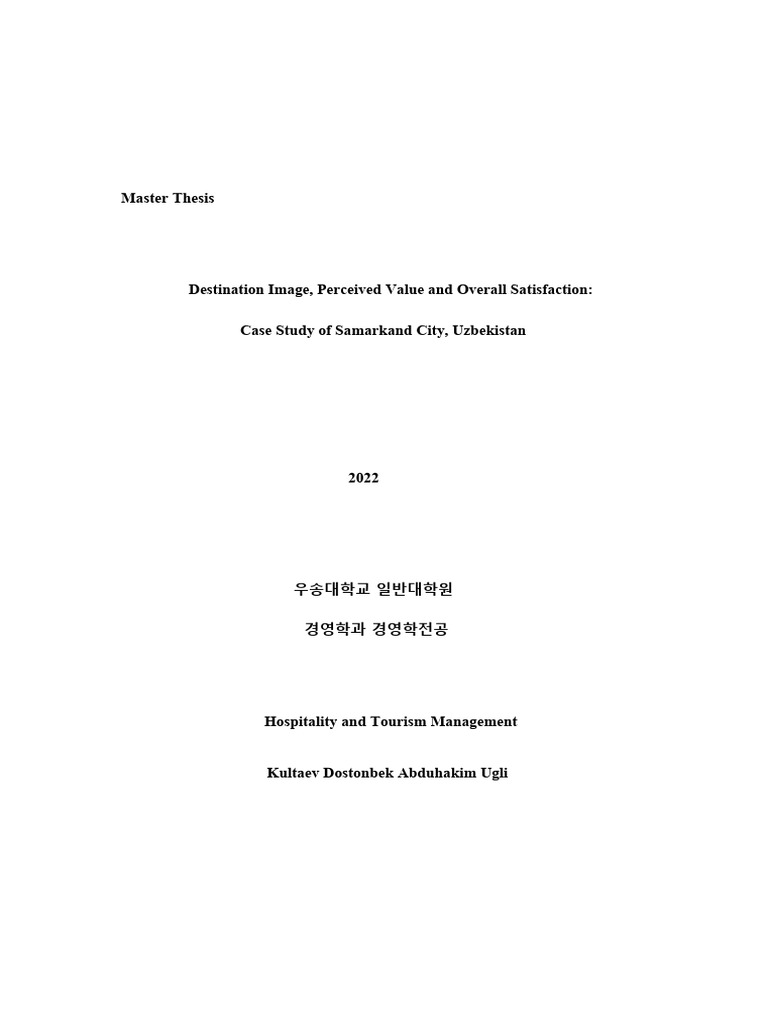 Master Thesis

Destination Image, Perceived Value and Overall Satisfaction:

Case Study of Samarkand City, Uzbekistan

2022

우송대학교 일반대학원

경영학과 경영학전공

Hospitality and Tourism Management

Kultaev Dostonbek Abduhakim Ugli